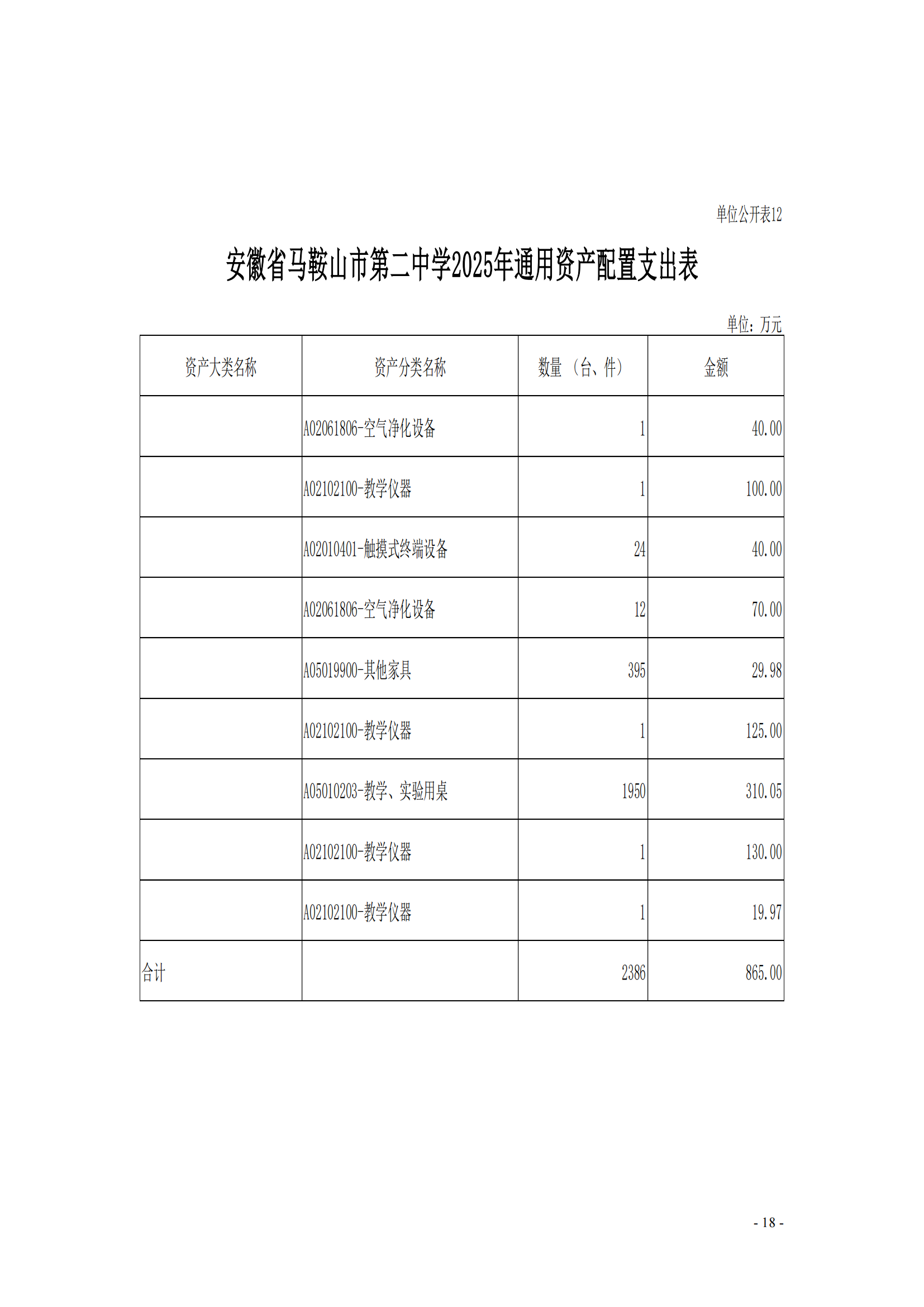 单位公开表12

安徽省马鞍山市第二中学2025年通用资产配置支出表

单位：万元

| 资产大类名称 | 资产分类名称 | 数量（台、件） | 金额 |
|---|---|---|---|
| | A02061806-空气净化设备 | 1 | 40.00 |
| | A02102100-教学仪器 | 1 | 100.00 |
| | A02010401-触摸式终端设备 | 24 | 40.00 |
| | A02061806-空气净化设备 | 12 | 70.00 |
| | A05019900-其他家具 | 395 | 29.98 |
| | A02102100-教学仪器 | 1 | 125.00 |
| | A05010203-教学、实验用桌 | 1950 | 310.05 |
| | A02102100-教学仪器 | 1 | 130.00 |
| | A02102100-教学仪器 | 1 | 19.97 |
| 合计 | | 2386 | 865.00 |

- 18 -